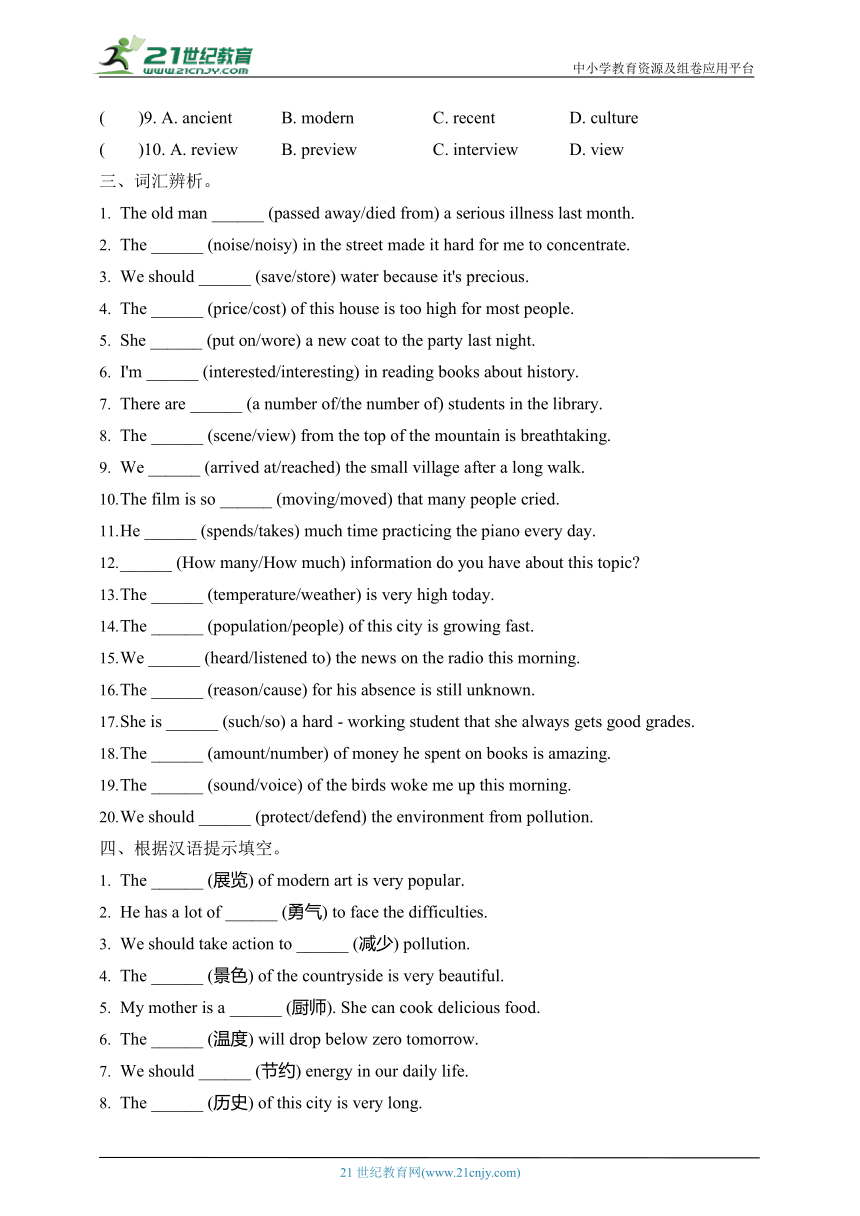 21世纪教育
www.21cnjy.com
中小学教育资源及组卷应用平台

(　　)9. A. ancient　　B. modern　　C. recent　　D. culture
(　　)10. A. review　　B. preview　　C. interview　　D. view

三、词汇辨析。
1. The old man ______ (passed away/died from) a serious illness last month.
2. The ______ (noise/noisy) in the street made it hard for me to concentrate.
3. We should ______ (save/store) water because it's precious.
4. The ______ (price/cost) of this house is too high for most people.
5. She ______ (put on/wore) a new coat to the party last night.
6. I'm ______ (interested/interesting) in reading books about history.
7. There are ______ (a number of/the number of) students in the library.
8. The ______ (scene/view) from the top of the mountain is breathtaking.
9. We ______ (arrived at/reached) the small village after a long walk.
10. The film is so ______ (moving/moved) that many people cried.
11. He ______ (spends/takes) much time practicing the piano every day.
12. ______ (How many/How much) information do you have about this topic?
13. The ______ (temperature/weather) is very high today.
14. The ______ (population/people) of this city is growing fast.
15. We ______ (heard/listened to) the news on the radio this morning.
16. The ______ (reason/cause) for his absence is still unknown.
17. She is ______ (such/so) a hard - working student that she always gets good grades.
18. The ______ (amount/number) of money he spent on books is amazing.
19. The ______ (sound/voice) of the birds woke me up this morning.
20. We should ______ (protect/defend) the environment from pollution.

四、根据汉语提示填空。
1. The ______ (展览) of modern art is very popular.
2. He has a lot of ______ (勇气) to face the difficulties.
3. We should take action to ______ (减少) pollution.
4. The ______ (景色) of the countryside is very beautiful.
5. My mother is a ______ (厨师). She can cook delicious food.
6. The ______ (温度) will drop below zero tomorrow.
7. We should ______ (节约) energy in our daily life.
8. The ______ (历史) of this city is very long.

21 世纪教育网(www.21cnjy.com)